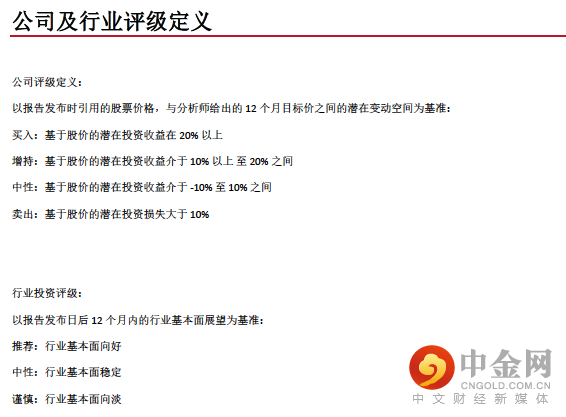 公司及行业评级定义

公司评级定义：

以报告发布时引用的股票价格，与分析师给出的12个月目标价之间的潜在变动空间为基准：

买入：基于股价的潜在投资收益在20%以上

增持：基于股价的潜在投资收益介于10%以上至20%之间

中性：基于股价的潜在投资收益介于-10%至10%之间

卖出：基于股价的潜在投资损失大于10%

行业投资评级：

以报告发布日后12个月内的行业基本面展望为基准：

推荐：行业基本面向好

中性：行业基本面稳定

谨慎：行业基本面向淡

中金网
CNGOLD.COM.CN
中文财经新媒体